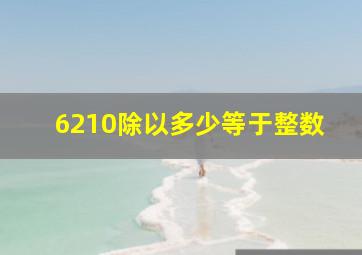 6210除以多少等于整数